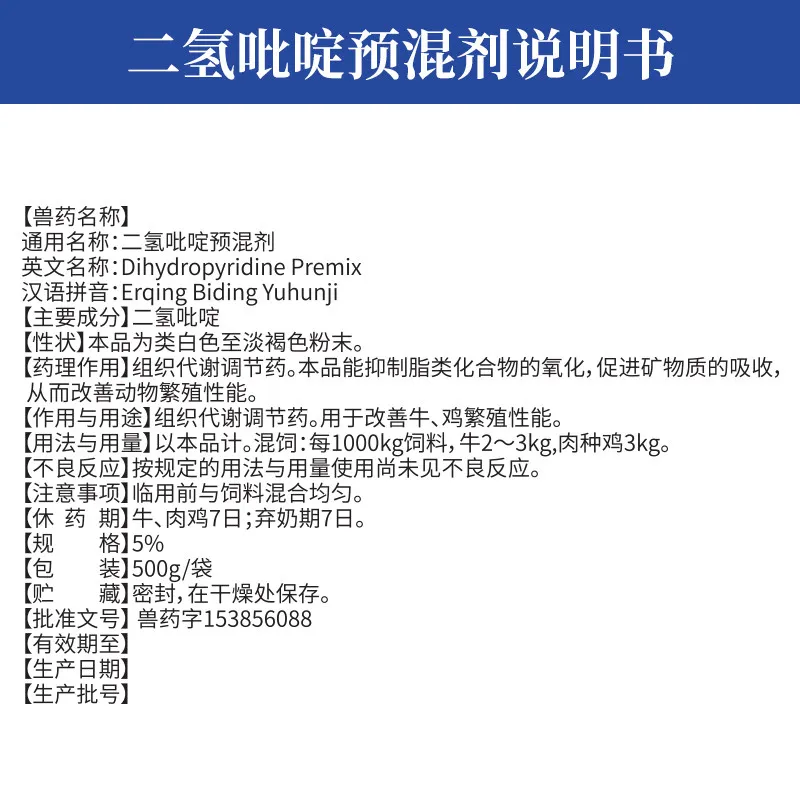 二氢吡啶预混剂说明书

【兽药名称】
通用名称：二氢吡啶预混剂
英文名称：Dihydropyridine Premix
汉语拼音：Erqing Biding Yuhunji
【主要成分】二氢吡啶
【性状】本品为类白色至淡褐色粉末。
【药理作用】组织代谢调节药。本品能抑制脂类化合物的氧化，促进矿物质的吸收，从而改善动物繁殖性能。
【作用与用途】组织代谢调节药。用于改善牛、鸡繁殖性能。
【用法与用量】以本品计。混饲：每1000kg饲料，牛2～3kg,肉种鸡3kg。
【不良反应】按规定的用法与用量使用尚未见不良反应。
【注意事项】临用前与饲料混合均匀。
【休 药 期】牛、肉鸡7日；弃奶期7日。
【规 格】5%
【包 装】500g/袋
【贮 藏】密封，在干燥处保存。
【批准文号】兽药字153856088
【有效期至】
【生产日期】
【生产批号】